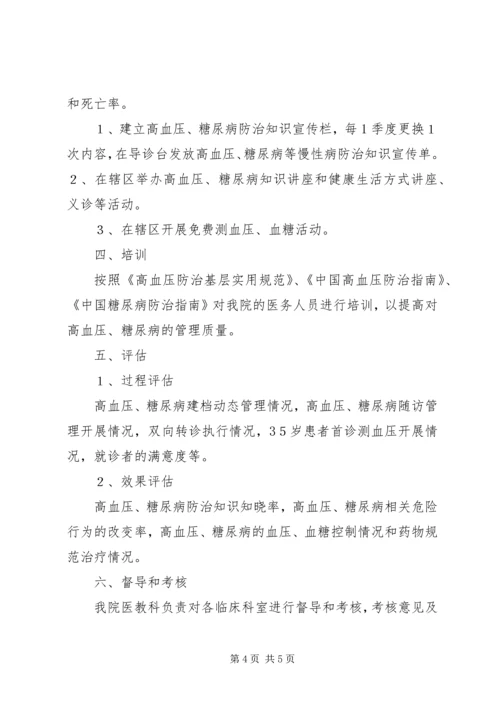 和死亡率。

1、建立高血压、糖尿病防治知识宣传栏，每1季度更换1次内容，在导诊台发放高血压、糖尿病等慢性病防治知识宣传单。

2、在辖区举办高血压、糖尿病知识讲座和健康生活方式讲座、义诊等活动。

3、在辖区开展免费测血压、血糖活动。

四、培训

按照《高血压防治基层实用规范》、《中国高血压防治指南》、《中国糖尿病防治指南》对我院的医务人员进行培训，以提高对高血压、糖尿病的管理质量。

五、评估

1、过程评估

高血压、糖尿病建档动态管理情况，高血压、糖尿病随访管理开展情况，双向转诊执行情况，35岁患者首诊测血压开展情况，就诊者的满意度等。

2、效果评估

高血压、糖尿病防治知识知晓率，高血压、糖尿病相关危险行为的改变率，高血压、糖尿病的血压、血糖控制情况和药物规范治疗情况。

六、督导和考核

我院医教科负责对各临床科室进行督导和考核，考核意见及

第4页 共5页